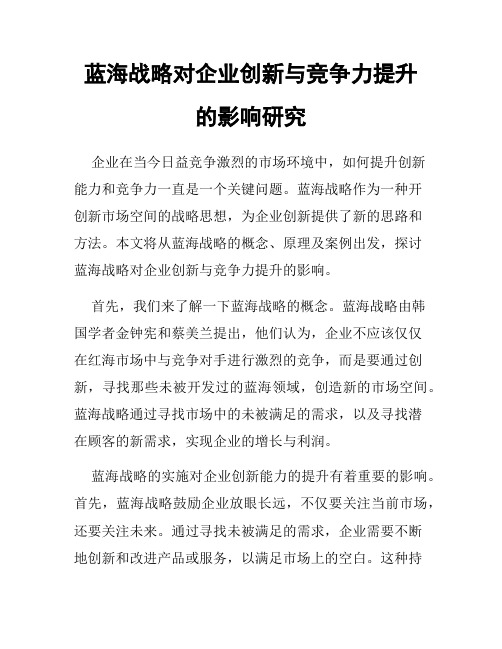 蓝海战略对企业创新与竞争力提升的影响研究

企业在当今日益竞争激烈的市场环境中，如何提升创新能力和竞争力一直是一个关键问题。蓝海战略作为一种开创新市场空间的战略思想，为企业创新提供了新的思路和方法。本文将从蓝海战略的概念、原理及案例出发，探讨蓝海战略对企业创新与竞争力提升的影响。

首先，我们来了解一下蓝海战略的概念。蓝海战略由韩国学者金钟宪和蔡美兰提出，他们认为，企业不应该仅仅在红海市场中与竞争对手进行激烈的竞争，而是要通过创新，寻找那些未被开发过的蓝海领域，创造新的市场空间。蓝海战略通过寻找市场中的未被满足的需求，以及寻找潜在顾客的新需求，实现企业的增长与利润。

蓝海战略的实施对企业创新能力的提升有着重要的影响。首先，蓝海战略鼓励企业放眼长远，不仅要关注当前市场，还要关注未来。通过寻找未被满足的需求，企业需要不断地创新和改进产品或服务，以满足市场上的空白。这种持